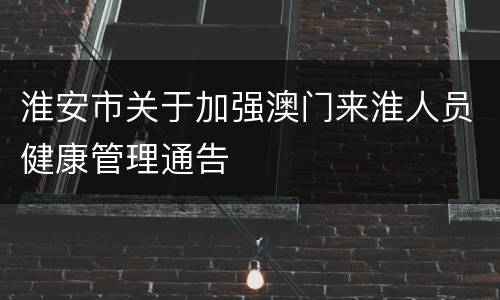 淮安市关于加强澳门来淮人员健康管理通告